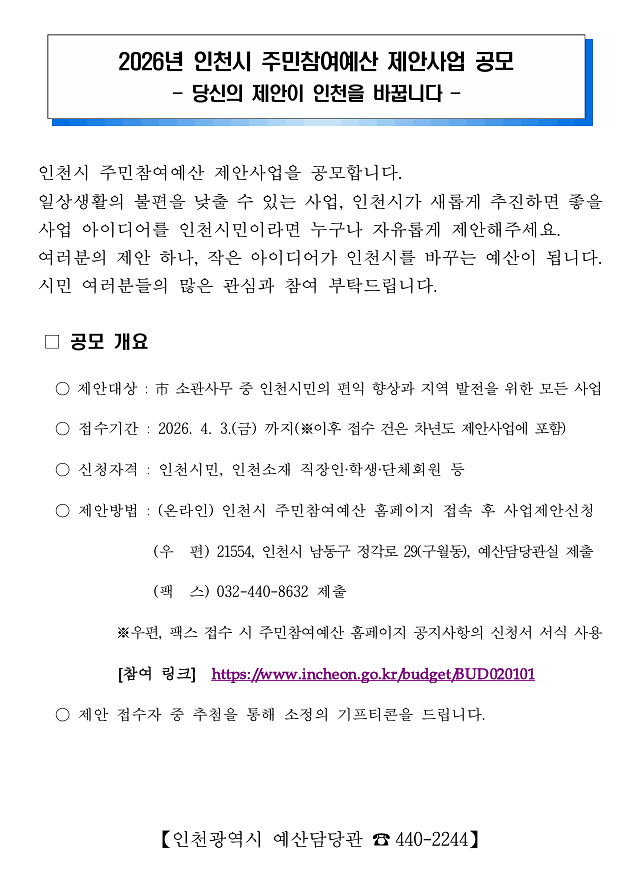 2026년 인천시 주민참여예산 제안사업 공모
- 당신의 제안이 인천을 바꿉니다 -

인천시 주민참여예산 제안사업을 공모합니다.
일상생활의 불편을 낮출 수 있는 사업, 인천시가 새롭게 추진하면 좋을 사업 아이디어를 인천시민이라면 누구나 자유롭게 제안해주세요.
여러분의 제안 하나, 작은 아이디어가 인천시를 바꾸는 예산이 됩니다.
시민 여러분들의 많은 관심과 참여 부탁드립니다.

□ 공모 개요

○ 제안대상 : 市 소관사무 중 인천시민의 편익 향상과 지역 발전을 위한 모든 사업

○ 접수기간 : 2026. 4. 3.(금) 까지(※이후 접수 건은 차년도 제안사업에 포함)

○ 신청자격 : 인천시민, 인천소재 직장인·학생·단체회원 등

○ 제안방법 : (온라인) 인천시 주민참여예산 홈페이지 접속 후 사업제안신청

(우 편) 21554, 인천시 남동구 정각로 29(구월동), 예산담당관실 제출

(팩 스) 032-440-8632 제출

※우편, 팩스 접수 시 주민참여예산 홈페이지 공지사항의 신청서 서식 사용

[참여 링크] https://www.incheon.go.kr/budget/BUD020101

○ 제안 접수자 중 추첨을 통해 소정의 기프티콘을 드립니다.

【인천광역시 예산담당관 ☎ 440-2244】